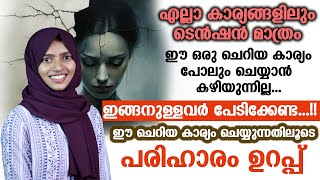 എല്ലാ കാര്യങ്ങളിലും ടെൻഷൻ മാത്രം

ഈ ഒരു ചെറിയ കാര്യം പോലും ചെയ്യാൻ കഴിയുന്നില്ല...

ഇങ്ങനുള്ളവർ പേടിക്കേണ്ട...!!

ഈ ചെറിയ കാര്യം ചെയ്യുന്നതിലൂടെ

പരിഹാരം ഉറപ്പ്